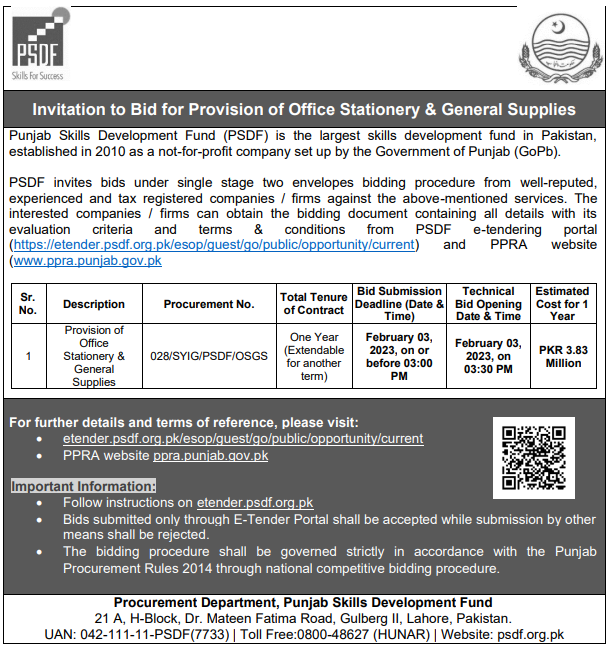 PSDF
Skills For Success

Invitation to Bid for Provision of Office Stationery & General Supplies

Punjab Skills Development Fund (PSDF) is the largest skills development fund in Pakistan, established in 2010 as a not-for-profit company set up by the Government of Punjab (GoPb).

PSDF invites bids under single stage two envelopes bidding procedure from well-reputed, experienced and tax registered companies / firms against the above-mentioned services. The interested companies / firms can obtain the bidding document containing all details with its evaluation criteria and terms & conditions from PSDF e-tendering portal (https://etender.psdf.org.pk/esop/guest/go/public/opportunity/current) and PPRA website (www.ppra.punjab.gov.pk

| Sr. No. | Description | Procurement No. | Total Tenure of Contract | Bid Submission Deadline (Date & Time) | Technical Bid Opening Date & Time | Estimated Cost for 1 Year |
|---|---|---|---|---|---|---|
| 1 | Provision of Office Stationery & General Supplies | 028/SYIG/PSDF/OSGS | One Year (Extendable for another term) | February 03, 2023, on or before 03:00 PM | February 03, 2023, on 03:30 PM | PKR 3.83 Million |

For further details and terms of reference, please visit:
• etender.psdf.org.pk/esop/guest/go/public/opportunity/current
• PPRA website ppra.punjab.gov.pk

Important Information:
• Follow instructions on etender.psdf.org.pk
• Bids submitted only through E-Tender Portal shall be accepted while submission by other means shall be rejected.
• The bidding procedure shall be governed strictly in accordance with the Punjab Procurement Rules 2014 through national competitive bidding procedure.

Procurement Department, Punjab Skills Development Fund
21 A, H-Block, Dr. Mateen Fatima Road, Gulberg II, Lahore, Pakistan.
UAN: 042-111-11-PSDF(7733) | Toll Free:0800-48627 (HUNAR) | Website: psdf.org.pk